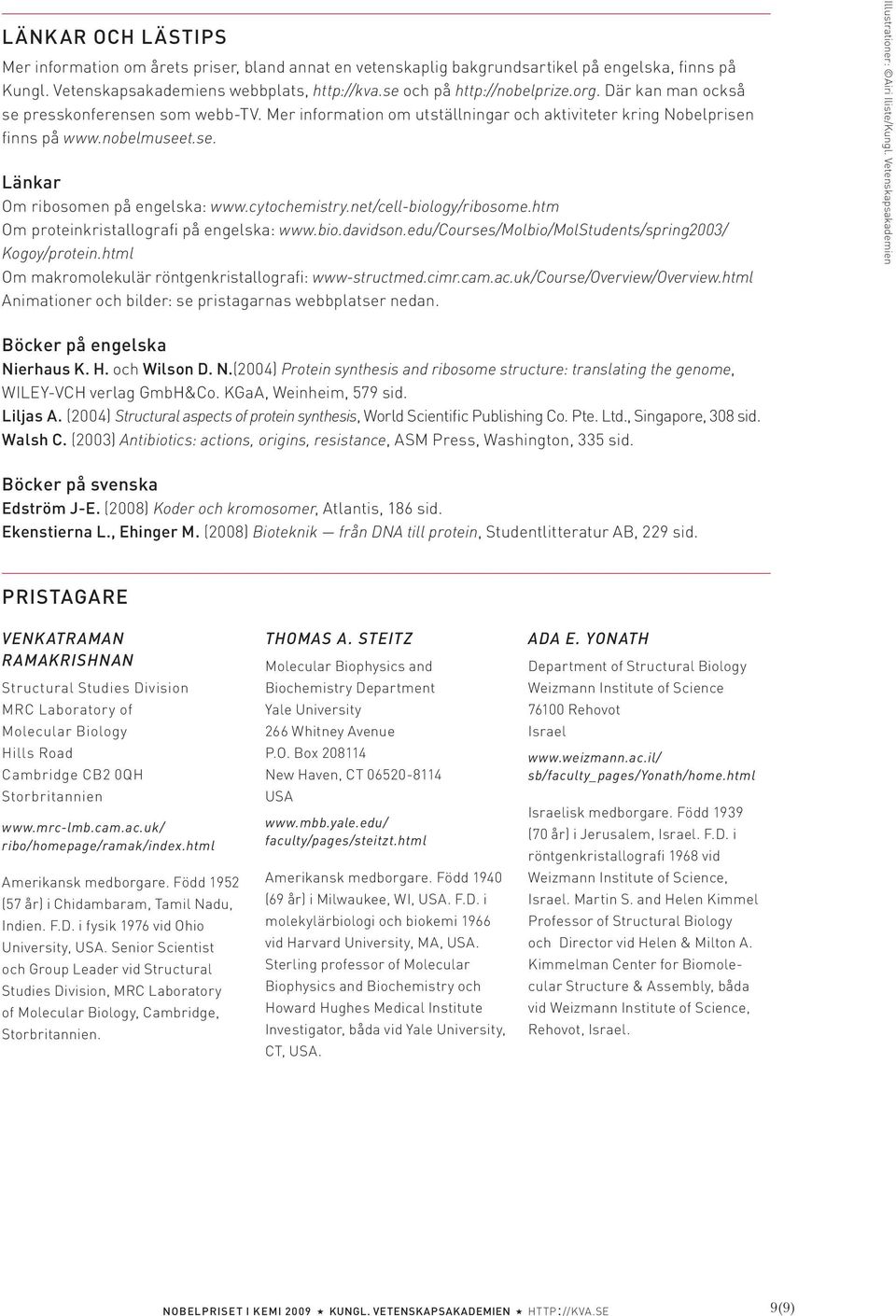 LÄNKAR OCH LÄSTIPS

Mer information om årets priser, bland annat en vetenskaplig bakgrundsartikel på engelska, finns på Kungl. Vetenskapsakademiens webbplats, http://kva.se och på http://nobelprize.org. Där kan man också se presskonferensen som webb-TV. Mer information om utställningar och aktiviteter kring Nobelprisen finns på www.nobelmuseet.se.

Länkar
Om ribosomen på engelska: www.cytochemistry.net/cell-biology/ribosome.htm
Om proteinkristallografi på engelska: www.bio.davidson.edu/Courses/Molbio/MolStudents/spring2003/Kogoy/protein.html
Om makromolekulär röntgenkristallografi: www-structmed.cimr.cam.ac.uk/Course/Overview/Overview.html
Animationer och bilder: se pristagarnas webbplatser nedan.

Böcker på engelska
Nierhaus K. H. och Wilson D. N.(2004) Protein synthesis and ribosome structure: translating the genome, WILEY-VCH verlag GmbH&Co. KGaA, Weinheim, 579 sid.
Liljas A. (2004) Structural aspects of protein synthesis, World Scientific Publishing Co. Pte. Ltd., Singapore, 308 sid.
Walsh C. (2003) Antibiotics: actions, origins, resistance, ASM Press, Washington, 335 sid.

Böcker på svenska
Edström J-E. (2008) Koder och kromosomer, Atlantis, 186 sid.
Ekenstierna L., Ehinger M. (2008) Bioteknik — från DNA till protein, Studentlitteratur AB, 229 sid.

Illustrationer: ©Airi Iliste/Kungl. Vetenskapsakademien

PRISTAGARE

VENKATRAMAN RAMAKRISHNAN
Structural Studies Division
MRC Laboratory of Molecular Biology
Hills Road
Cambridge CB2 0QH
Storbritannien

www.mrc-lmb.cam.ac.uk/ribo/homepage/ramak/index.html

Amerikansk medborgare. Född 1952 (57 år) i Chidambaram, Tamil Nadu, Indien. F.D. i fysik 1976 vid Ohio University, USA. Senior Scientist och Group Leader vid Structural Studies Division, MRC Laboratory of Molecular Biology, Cambridge, Storbritannien.

THOMAS A. STEITZ
Molecular Biophysics and Biochemistry Department
Yale University
266 Whitney Avenue
P.O. Box 208114
New Haven, CT 06520-8114
USA

www.mbb.yale.edu/faculty/pages/steitzt.html

Amerikansk medborgare. Född 1940 (69 år) i Milwaukee, WI, USA. F.D. i molekylärbiologi och biokemi 1966 vid Harvard University, MA, USA. Sterling professor of Molecular Biophysics and Biochemistry och Howard Hughes Medical Institute Investigator, båda vid Yale University, CT, USA.

ADA E. YONATH
Department of Structural Biology
Weizmann Institute of Science
76100 Rehovot
Israel

www.weizmann.ac.il/sb/faculty_pages/Yonath/home.html

Israelisk medborgare. Född 1939 (70 år) i Jerusalem, Israel. F.D. i röntgenkristallografi 1968 vid Weizmann Institute of Science, Israel. Martin S. and Helen Kimmel Professor of Structural Biology och Director vid Helen & Milton A. Kimmelman Center for Biomolecular Structure & Assembly, båda vid Weizmann Institute of Science, Rehovot, Israel.

NOBELPRISET I KEMI 2009 ★ KUNGL. VETENSKAPSAKADEMIEN ★ HTTP://KVA.SE 9(9)